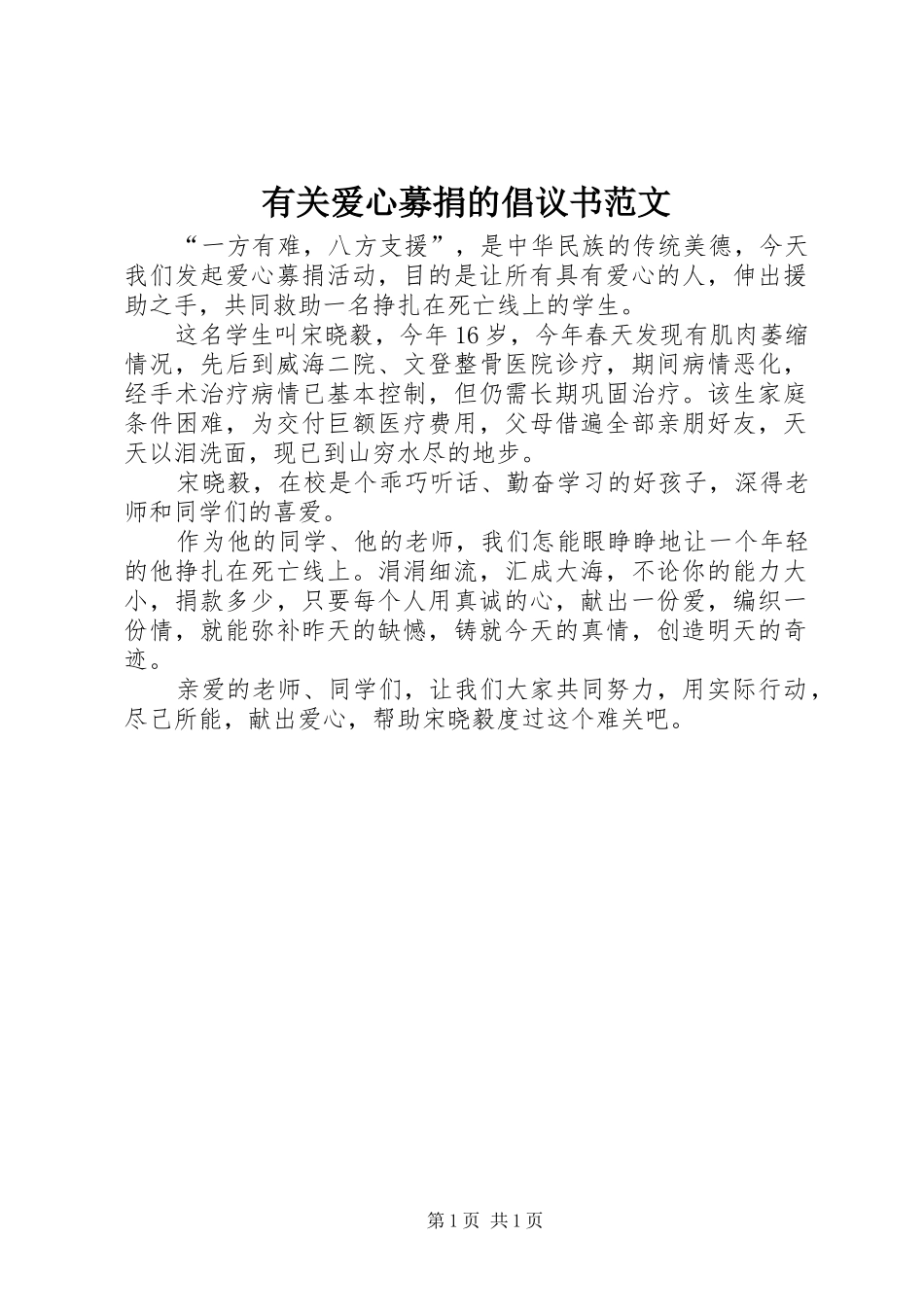 有关爱心募捐的倡议书范文

“一方有难，八方支援”，是中华民族的传统美德，今天我们发起爱心募捐活动，目的是让所有具有爱心的人，伸出援助之手，共同救助一名挣扎在死亡线上的学生。

这名学生叫宋晓毅，今年16岁，今年春天发现有肌肉萎缩情况，先后到威海二院、文登整骨医院诊疗，期间病情恶化，经手术治疗病情已基本控制，但仍需长期巩固治疗。该生家庭条件困难，为交付巨额医疗费用，父母借遍全部亲朋好友，天天以泪洗面，现已到山穷水尽的地步。

宋晓毅，在校是个乖巧听话、勤奋学习的好孩子，深得老师和同学们的喜爱。

作为他的同学、他的老师，我们怎能眼睁睁地让一个年轻的他挣扎在死亡线上。涓涓细流，汇成大海，不论你的能力大小，捐款多少，只要每个人用真诚的心，献出一份爱，编织一份情，就能弥补昨天的缺憾，铸就今天的真情，创造明天的奇迹。

亲爱的老师、同学们，让我们大家共同努力，用实际行动，尽己所能，献出爱心，帮助宋晓毅度过这个难关吧。

第1页 共1页